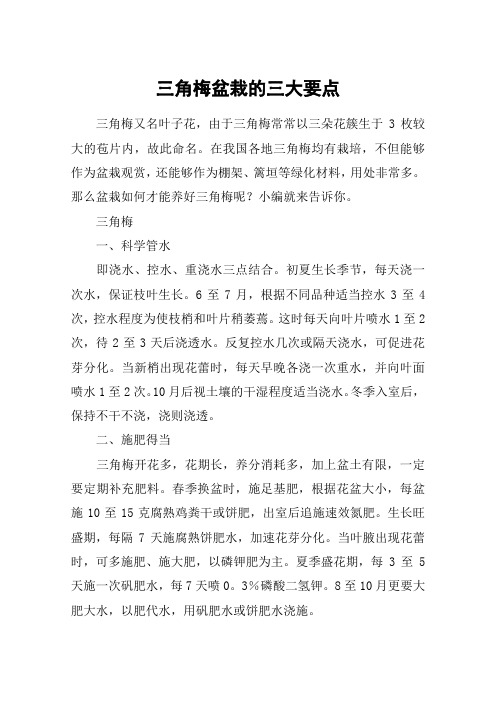 三角梅盆栽的三大要点

三角梅又名叶子花，由于三角梅常常以三朵花簇生于 3 枚较大的苞片内，故此命名。在我国各地三角梅均有栽培，不但能够作为盆栽观赏，还能够作为棚架、篱垣等绿化材料，用处非常多。那么盆栽如何才能养好三角梅呢？小编就来告诉你。

三角梅

一、科学管水

即浇水、控水、重浇水三点结合。初夏生长季节，每天浇一次水，保证枝叶生长。6 至 7 月，根据不同品种适当控水 3 至 4 次，控水程度为使枝梢和叶片稍萎蔫。这时每天向叶片喷水 1 至 2 次，待 2 至 3 天后浇透水。反复控水几次或隔天浇水，可促进花芽分化。当新梢出现花蕾时，每天早晚各浇一次重水，并向叶面喷水 1 至 2 次。10 月后视土壤的干湿程度适当浇水。冬季入室后，保持不干不浇，浇则浇透。

二、施肥得当

三角梅开花多，花期长，养分消耗多，加上盆土有限，一定要定期补充肥料。春季换盆时，施足基肥，根据花盆大小，每盆施 10 至 15 克腐熟鸡粪干或饼肥，出室后追施速效氮肥。生长旺盛期，每隔 7 天施腐熟饼肥水，加速花芽分化。当叶腋出现花蕾时，可多施肥、施大肥，以磷钾肥为主。夏季盛花期，每 3 至 5 天施一次矾肥水，每 7 天喷 0。3%磷酸二氢钾。8 至 10 月更要大肥大水，以肥代水，用矾肥水或饼肥水浇施。